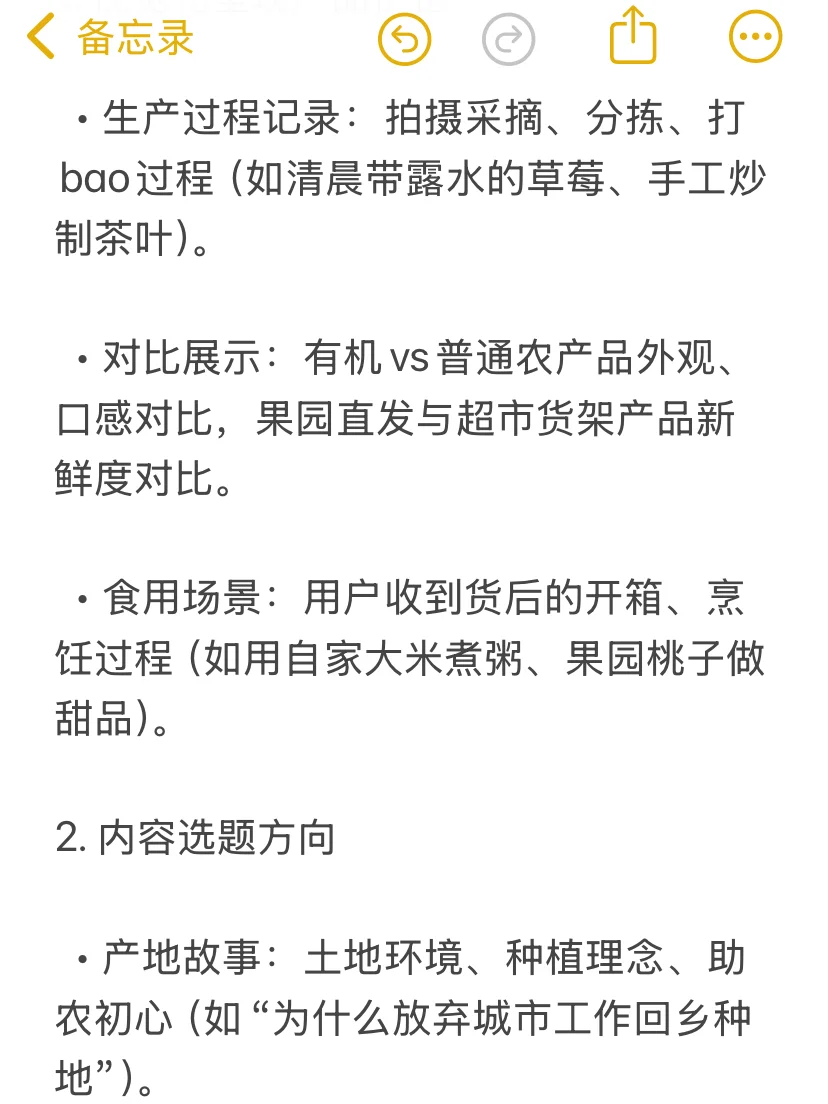 备忘录

• 生产过程记录：拍摄采摘、分拣、打bao过程（如清晨带露水的草莓、手工炒制茶叶）。

• 对比展示：有机 vs 普通农产品外观、口感对比，果园直发与超市货架产品新鲜度对比。

• 食用场景：用户收到货后的开箱、烹饪过程（如用自家大米煮粥、果园桃子做甜品）。

2. 内容选题方向

• 产地故事：土地环境、种植理念、助农初心（如“为什么放弃城市工作回乡种地”）。